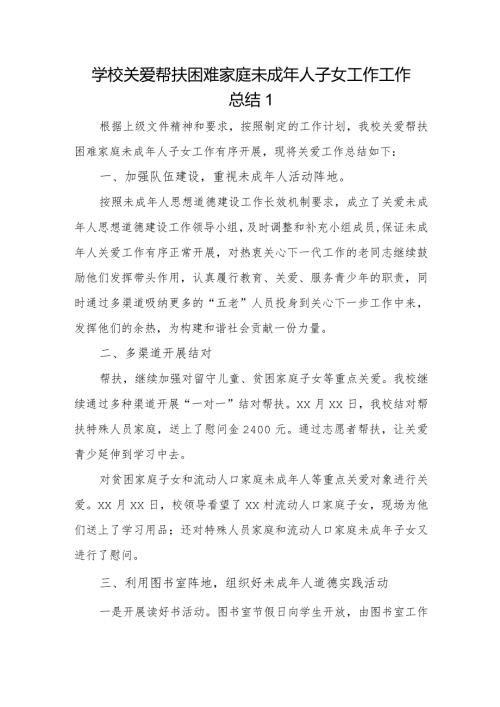 学校关爱帮扶困难家庭未成年人子女工作工作总结 1

根据上级文件精神和要求，按照制定的工作计划，我校关爱帮扶困难家庭未成年人子女工作有序开展，现将关爱工作总结如下：

一、加强队伍建设，重视未成年人活动阵地。

按照未成年人思想道德建设工作长效机制要求，成立了关爱未成年人思想道德建设工作领导小组，及时调整和补充小组成员，保证未成年人关爱工作有序正常开展，对热衷关心下一代工作的老同志继续鼓励他们发挥带头作用，认真履行教育、关爱、服务青少年的职责，同时通过多渠道吸纳更多的“五老”人员投身到关心下一步工作中来，发挥他们的余热，为构建和谐社会贡献一份力量。

二、多渠道开展结对

帮扶，继续加强对留守儿童、贫困家庭子女等重点关爱。我校继续通过多种渠道开展“一对一”结对帮扶。XX 月 XX 日，我校结对帮扶特殊人员家庭，送上了慰问金 2400 元。通过志愿者帮扶，让关爱青少延伸到学习中去。

对贫困家庭子女和流动人口家庭未成年人等重点关爱对象进行关爱。XX 月 XX 日，校领导看望了 XX 村流动人口家庭子女，现场为他们送上了学习用品；还对特殊人员家庭和流动人口家庭未成年子女又进行了慰问。

三、利用图书室阵地，组织好未成年人道德实践活动

一是开展读好书活动。图书室节假日向学生开放，由图书室工作